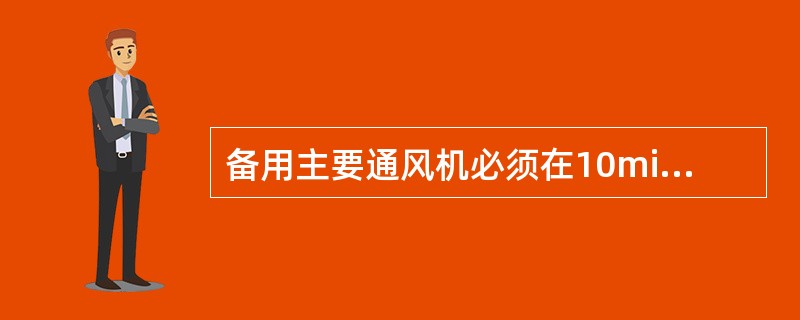 备用主要通风机必须在10mi...